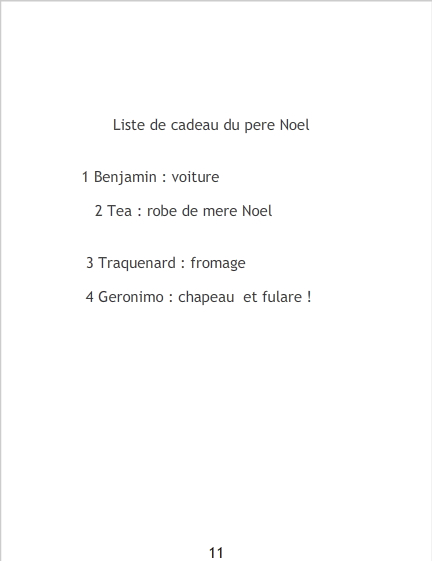 Liste de cadeau du pere Noel

1 Benjamin : voiture

2 Tea : robe de mere Noel

3 Traquenard : fromage

4 Geronimo : chapeau et fulare !

11